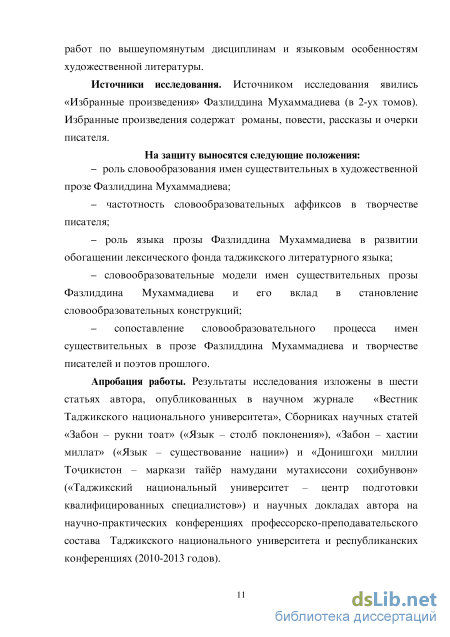 работ по вышеупомянутым дисциплинам и языковым особенностям художественной литературы.

**Источники исследования.** Источником исследования явились «Избранные произведения» Фазлиддина Мухаммадиева (в 2-ух томов). Избранные произведения содержат романы, повести, рассказы и очерки писателя.

**На защиту выносятся следующие положения:**

– роль словообразования имен существительных в художественной прозе Фазлиддина Мухаммадиева;

– частотность словообразовательных аффиксов в творчестве писателя;

– роль языка прозы Фазлиддина Мухаммадиева в развитии обогащении лексического фонда таджикского литературного языка;

– словообразовательные модели имен существительных прозы Фазлиддина Мухаммадиева и его вклад в становление словообразовательных конструкций;

– сопоставление словообразовательного процесса имен существительных в прозе Фазлиддина Мухаммадиева и творчестве писателей и поэтов прошлого.

**Апробация работы.** Результаты исследования изложены в шести статьях автора, опубликованных в научном журнале «Вестник Таджикского национального университета», Сборниках научных статей «Забон – рукни тоат» («Язык – столб поклонения»), «Забон – ҳастии миллат» («Язык – существование нации») и «Донишгоҳи миллии Тоҷикистон – маркази тайёр намудани мутахиссони соҳибунвон» («Таджикский национальный университет – центр подготовки квалифицированных специалистов») и научных докладах автора на научно-практических конференциях профессорско-преподавательского состава Таджикского национального университета и республиканских конференциях (2010-2013 годов).

11

dsLib.net
библиотека диссертаций